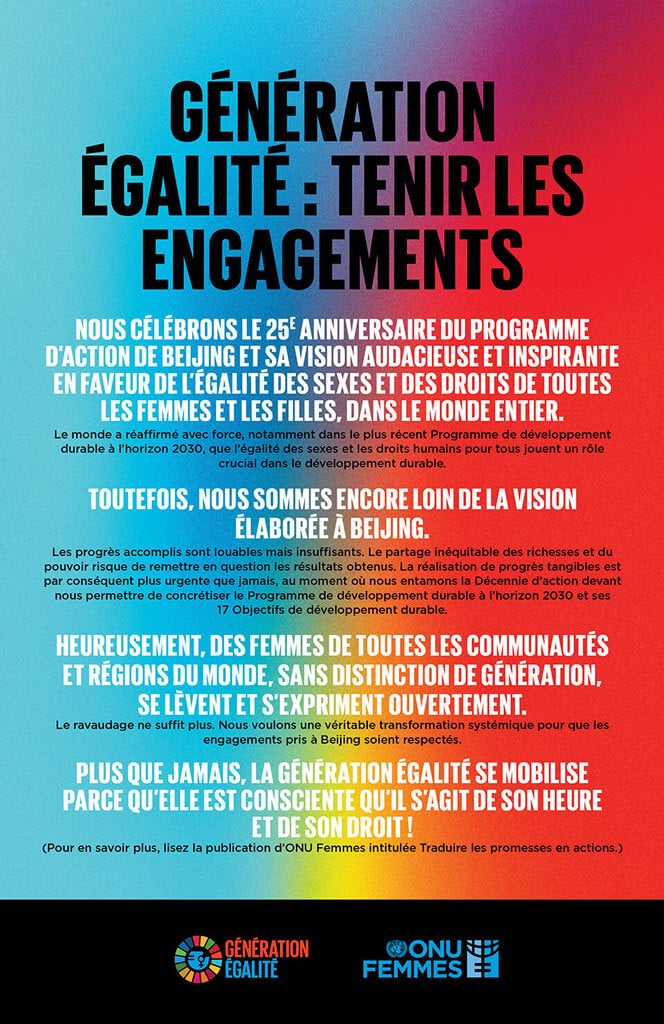 GÉNÉRATION ÉGALITÉ : TENIR LES ENGAGEMENTS

NOUS CÉLÉBRONS LE 25$^E$ ANNIVERSAIRE DU PROGRAMME D'ACTION DE BEIJING ET SA VISION AUDACIEUSE ET INSPIRANTE EN FAVEUR DE L'ÉGALITÉ DES SEXES ET DES DROITS DE TOUTES LES FEMMES ET LES FILLES, DANS LE MONDE ENTIER.

Le monde a réaffirmé avec force, notamment dans le plus récent Programme de développement durable à l'horizon 2030, que l'égalité des sexes et les droits humains pour tous jouent un rôle crucial dans le développement durable.

TOUTEFOIS, NOUS SOMMES ENCORE LOIN DE LA VISION ÉLABORÉE À BEIJING.

Les progrès accomplis sont louables mais insuffisants. Le partage inéquitable des richesses et du pouvoir risque de remettre en question les résultats obtenus. La réalisation de progrès tangibles est par conséquent plus urgente que jamais, au moment où nous entamons la Décennie d'action devant nous permettre de concrétiser le Programme de développement durable à l'horizon 2030 et ses 17 Objectifs de développement durable.

HEUREUSEMENT, DES FEMMES DE TOUTES LES COMMUNAUTÉS ET RÉGIONS DU MONDE, SANS DISTINCTION DE GÉNÉRATION, SE LÈVENT ET S'EXPRIMENT OUVERTEMENT.

Le ravaudage ne suffit plus. Nous voulons une véritable transformation systémique pour que les engagements pris à Beijing soient respectés.

PLUS QUE JAMAIS, LA GÉNÉRATION ÉGALITÉ SE MOBILISE PARCE QU'ELLE EST CONSCIENTE QU'IL S'AGIT DE SON HEURE ET DE SON DROIT !

(Pour en savoir plus, lisez la publication d'ONU Femmes intitulée Traduire les promesses en actions.)

GÉNÉRATION ÉGALITÉ

ONU FEMMES